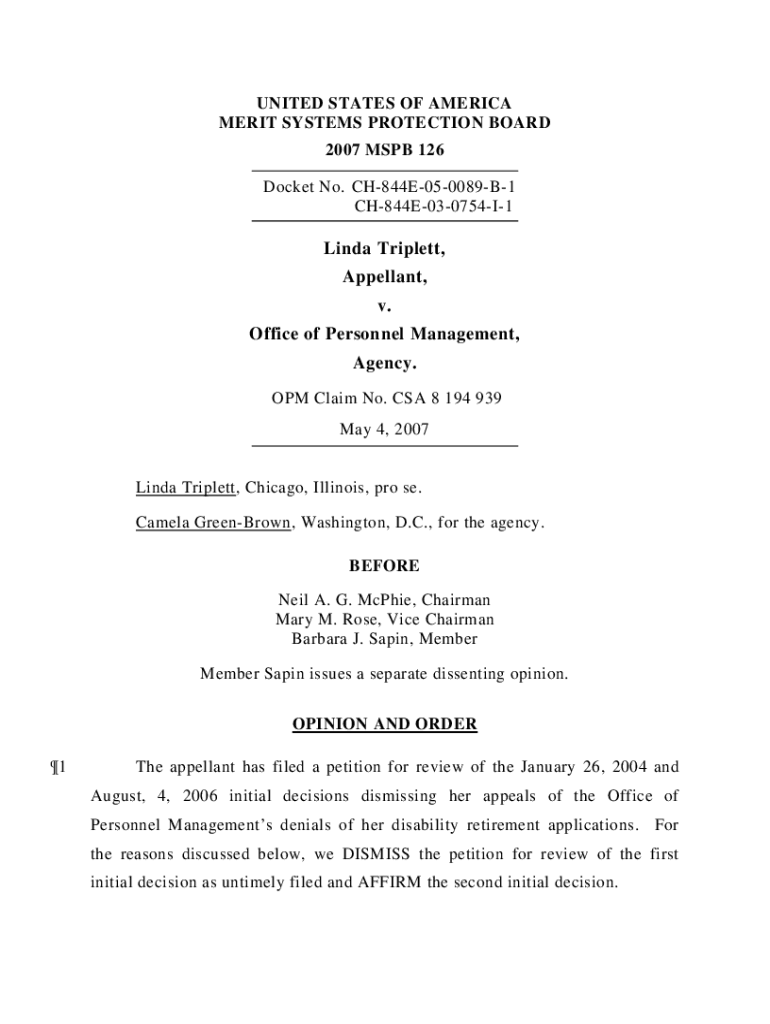 UNITED STATES OF AMERICA
MERIT SYSTEMS PROTECTION BOARD

2007 MSPB 126

Docket No. CH-844E-05-0089-B-1
CH-844E-03-0754-I-1

Linda Triplett,
Appellant,
v.
Office of Personnel Management,
Agency.

OPM Claim No. CSA 8 194 939

May 4, 2007

Linda Triplett, Chicago, Illinois, pro se.

Camela Green-Brown, Washington, D.C., for the agency.

BEFORE

Neil A. G. McPhie, Chairman
Mary M. Rose, Vice Chairman
Barbara J. Sapin, Member

Member Sapin issues a separate dissenting opinion.

OPINION AND ORDER

¶1 The appellant has filed a petition for review of the January 26, 2004 and August, 4, 2006 initial decisions dismissing her appeals of the Office of Personnel Management's denials of her disability retirement applications. For the reasons discussed below, we DISMISS the petition for review of the first initial decision as untimely filed and AFFIRM the second initial decision.